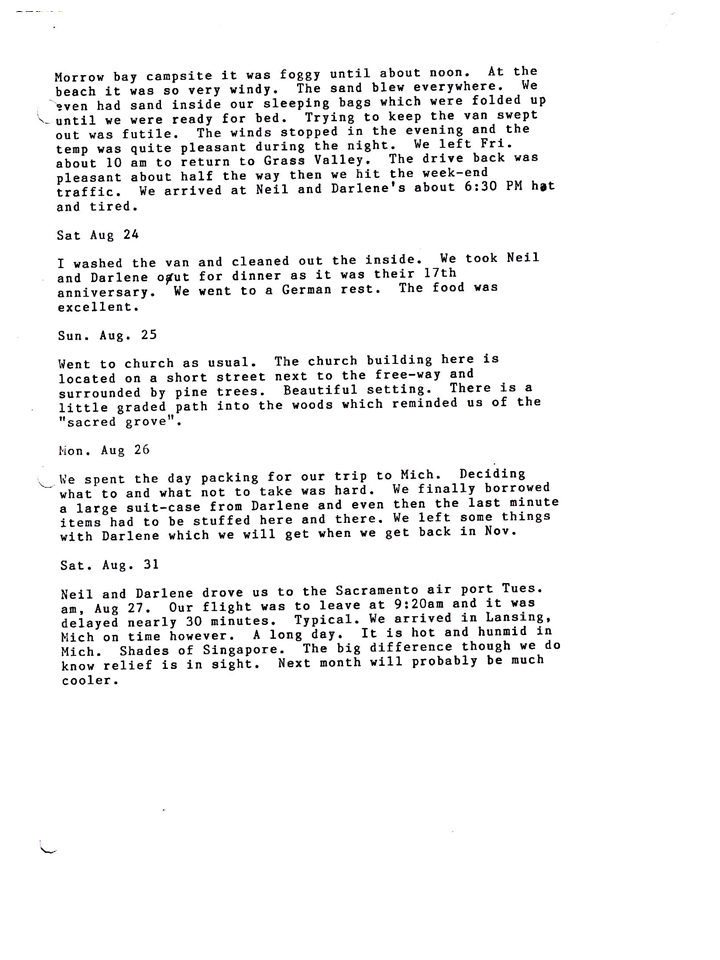 Morrow bay campsite it was foggy until about noon. At the beach it was so very windy. The sand blew everywhere. We even had sand inside our sleeping bags which were folded up until we were ready for bed. Trying to keep the van swept out was futile. The winds stopped in the evening and the temp was quite pleasant during the night. We left Fri. about 10 am to return to Grass Valley. The drive back was pleasant about half the way then we hit the week-end traffic. We arrived at Neil and Darlene's about 6:30 PM hot and tired.

Sat Aug 24

I washed the van and cleaned out the inside. We took Neil and Darlene out for dinner as it was their 17th anniversary. We went to a German rest. The food was excellent.

Sun. Aug. 25

Went to church as usual. The church building here is located on a short street next to the free-way and surrounded by pine trees. Beautiful setting. There is a little graded path into the woods which reminded us of the "sacred grove".

Mon. Aug 26

We spent the day packing for our trip to Mich. Deciding what to and what not to take was hard. We finally borrowed a large suit-case from Darlene and even then the last minute items had to be stuffed here and there. We left some things with Darlene which we will get when we get back in Nov.

Sat. Aug. 31

Neil and Darlene drove us to the Sacramento air port Tues. am, Aug 27. Our flight was to leave at 9:20am and it was delayed nearly 30 minutes. Typical. We arrived in Lansing, Mich on time however. A long day. It is hot and hunmid in Mich. Shades of Singapore. The big difference though we do know relief is in sight. Next month will probably be much cooler.